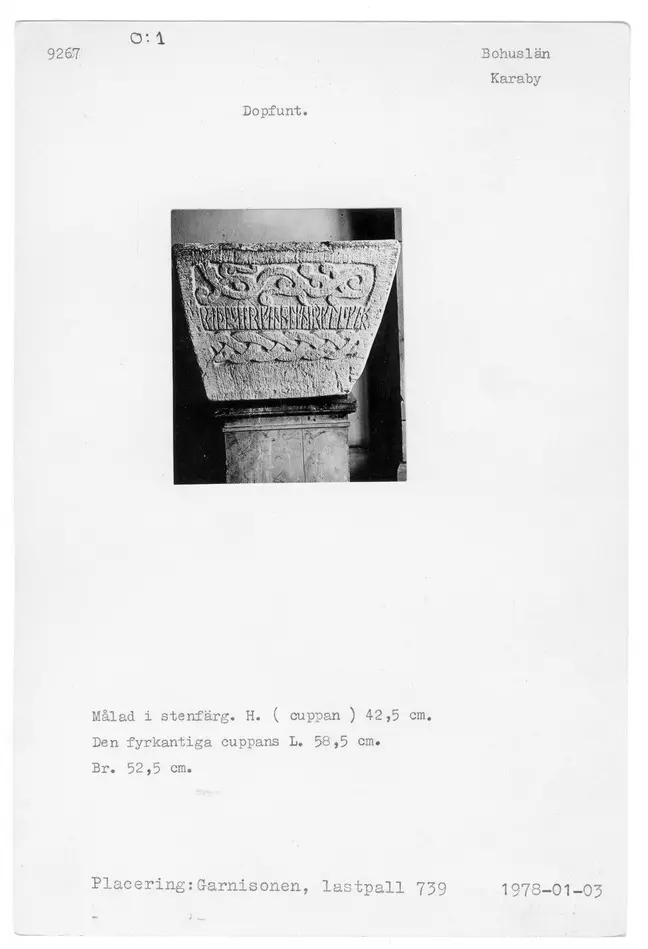 9267 O:1

Bohuslän
Karaby

Dopfunt.

Målad i stenfärg. H. ( cuppan ) 42,5 cm.
Den fyrkantiga cuppans L. 58,5 cm.
Br. 52,5 cm.

Placering:Garnisonen, lastpall 739 1978-01-03